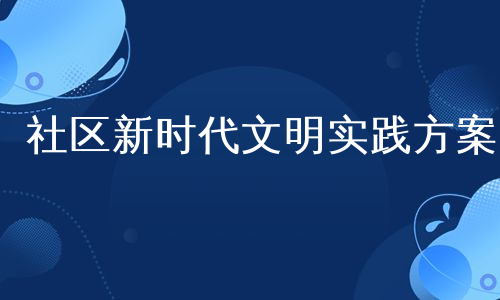 社区新时代文明实践方案